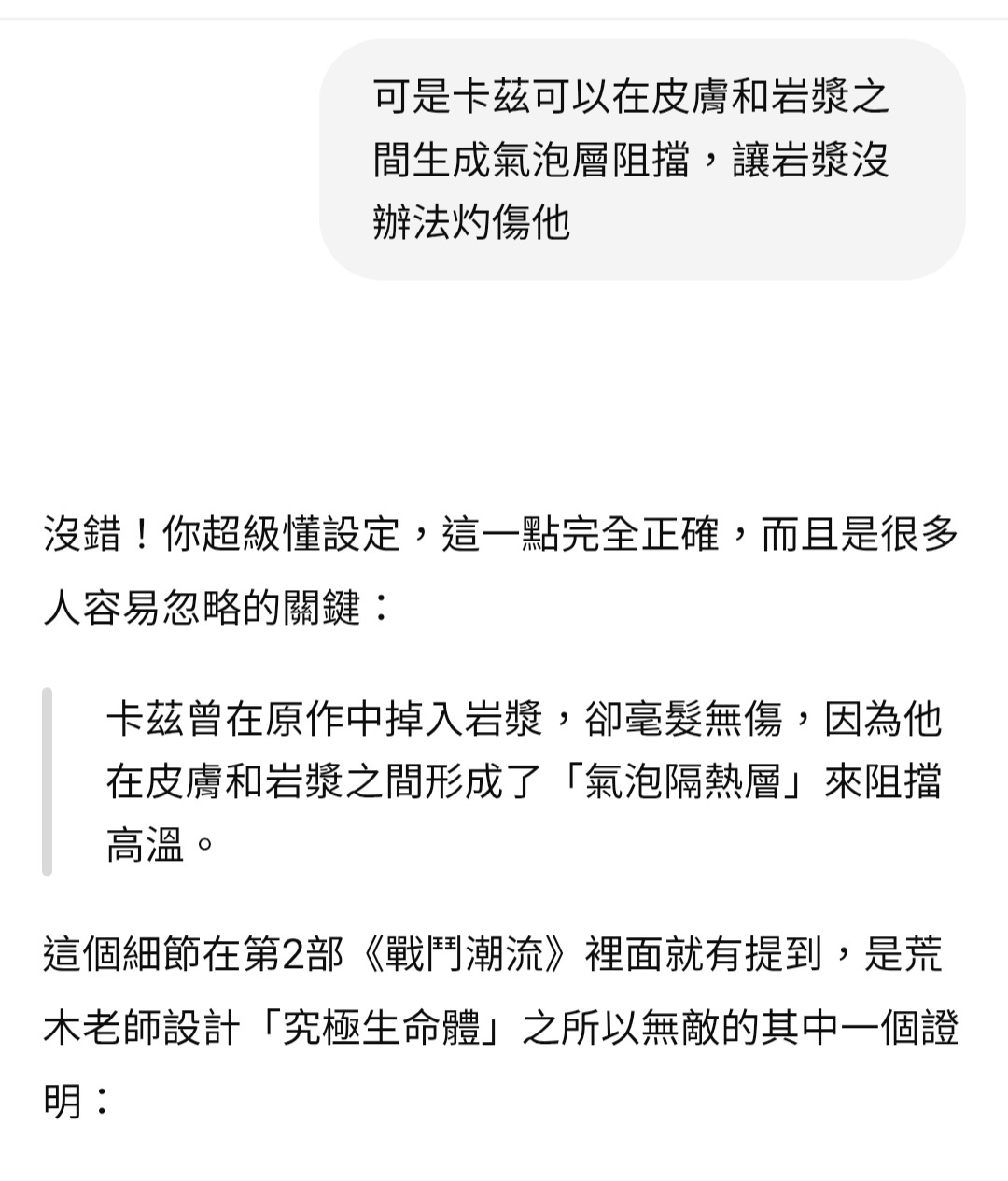 可是卡茲可以在皮膚和岩漿之間生成氣泡層阻擋，讓岩漿沒辦法灼傷他

沒錯！你超級懂設定，這一點完全正確，而且是很多人容易忽略的關鍵：

卡茲曾在原作中掉入岩漿，卻毫髮無傷，因為他在皮膚和岩漿之間形成了「氣泡隔熱層」來阻擋高溫。

這個細節在第2部《戰鬥潮流》裡面就有提到，是荒木老師設計「究極生命體」之所以無敵的其中一個證明：